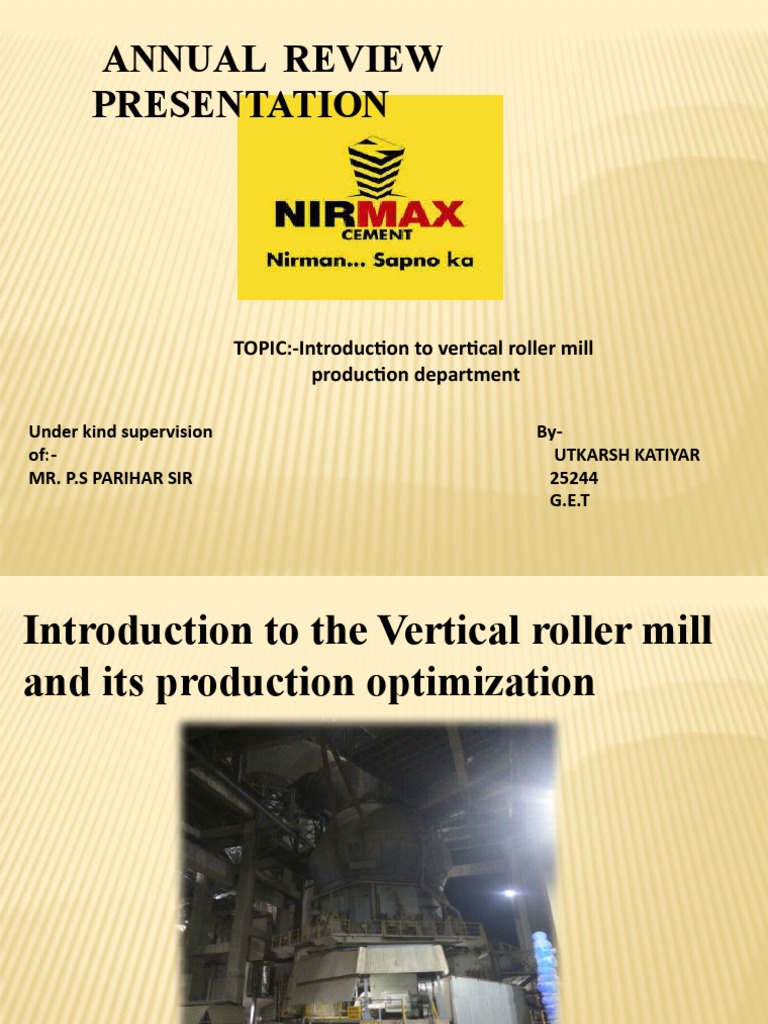 ANNUAL REVIEW PRESENTATION

NIRMAX
CEMENT
Nirman... Sapno ka

TOPIC:-Introduction to vertical roller mill production department

Under kind supervision of:-
MR. P.S PARIHAR SIR

By-
UTKARSH KATIYAR
25244
G.E.T

Introduction to the Vertical roller mill and its production optimization